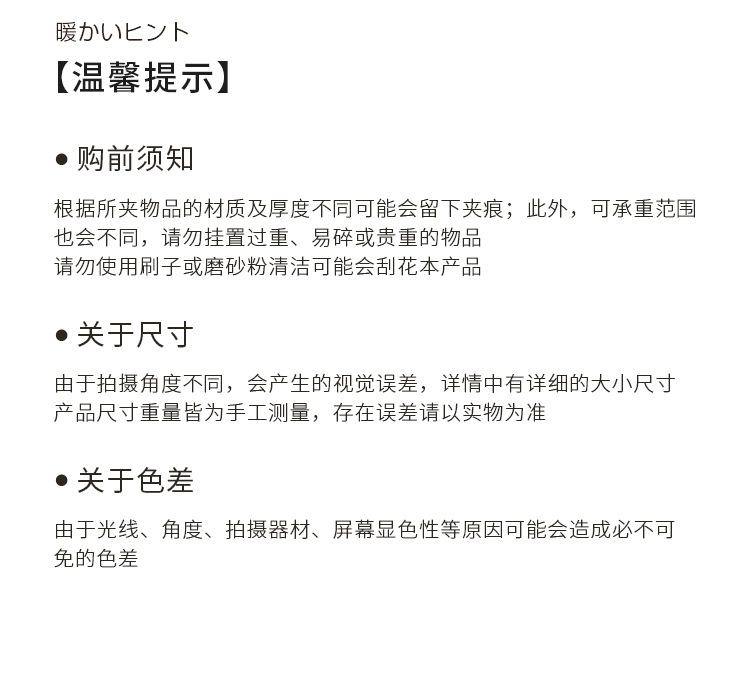 暖かいヒント
【温馨提示】

● 购前须知

根据所夹物品的材质及厚度不同可能会留下夹痕；此外，可承重范围也会不同，请勿挂置过重、易碎或贵重的物品
请勿使用刷子或磨砂粉清洁可能会刮花本产品

● 关于尺寸

由于拍摄角度不同，会产生的视觉误差，详情中有详细的大小尺寸
产品尺寸重量皆为手工测量，存在误差请以实物为准

● 关于色差

由于光线、角度、拍摄器材、屏幕显色性等原因可能会造成必不可免的色差